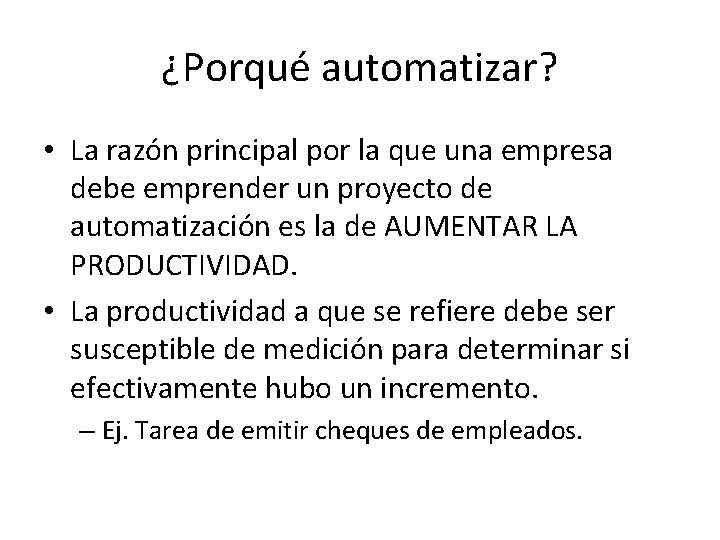 ¿Porqué automatizar?

• La razón principal por la que una empresa debe emprender un proyecto de automatización es la de AUMENTAR LA PRODUCTIVIDAD.

• La productividad a que se refiere debe ser susceptible de medición para determinar si efectivamente hubo un incremento.

– Ej. Tarea de emitir cheques de empleados.